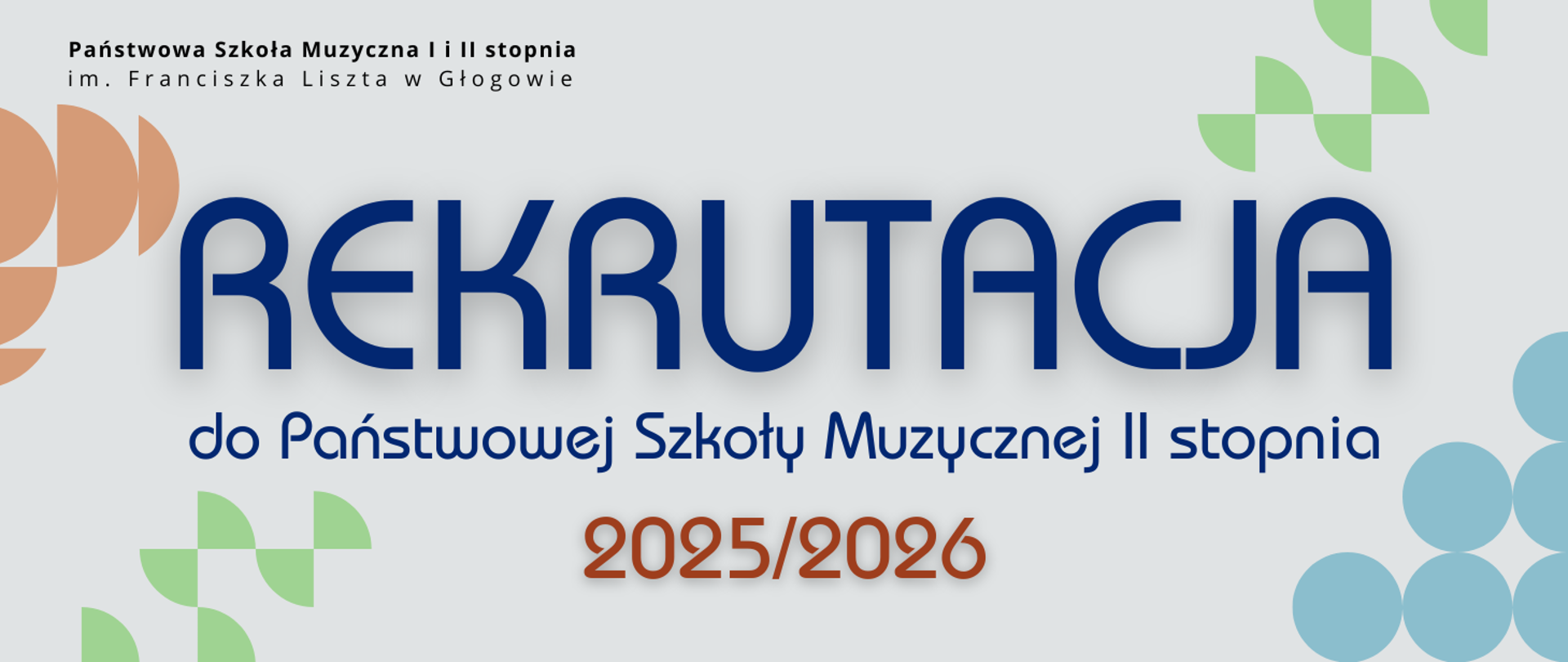 Państwowa Szkoła Muzyczna I i II stopnia
im. Franciszka Liszta w Głogowie

REKRUTACJA

do Państwowej Szkoły Muzycznej II stopnia

2025/2026